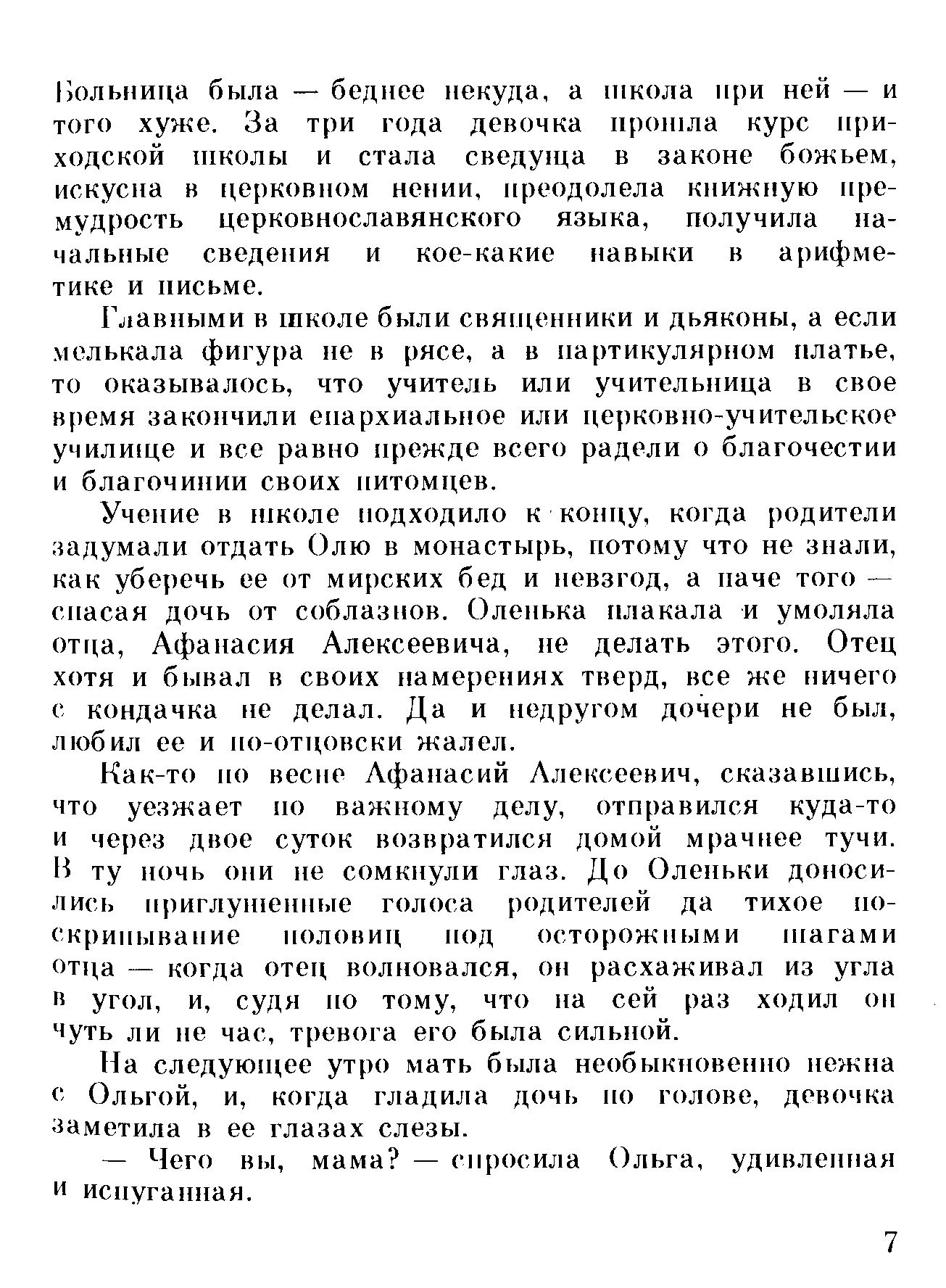 Больница была — беднее некуда, а школа при ней — и того хуже. За три года девочка прошла курс приходской школы и стала сведуща в законе божьем, искусна в церковном пении, преодолела книжную премудрость церковнославянского языка, получила начальные сведения и кое-какие навыки в арифметике и письме.

Главными в школе были священники и дьяконы, а если мелькала фигура не в рясе, а в партикулярном платье, то оказывалось, что учитель или учительница в свое время закончили епархиальное или церковно-учительское училище и все равно прежде всего радели о благочестии и благочинии своих питомцев.

Учение в школе подходило к концу, когда родители задумали отдать Олю в монастырь, потому что не знали, как уберечь ее от мирских бед и невзгод, а паче того — спасая дочь от соблазнов. Оленька плакала и умоляла отца, Афанасия Алексеевича, не делать этого. Отец хотя и бывал в своих намерениях тверд, все же ничего с кондачка не делал. Да и недругом дочери не был, любил ее и по-отцовски жалел.

Как-то по весне Афанасий Алексеевич, сказавшись, что уезжает по важному делу, отправился куда-то и через двое суток возвратился домой мрачнее тучи. В ту ночь они не сомкнули глаз. До Оленьки доносились приглушенные голоса родителей да тихое поскрипывание половиц под осторожными шагами отца — когда отец волновался, он расхаживал из угла в угол, и, судя по тому, что на сей раз ходил он чуть ли не час, тревога его была сильной.

На следующее утро мать была необыкновенно нежна с Ольгой, и, когда гладила дочь по голове, девочка заметила в ее глазах слезы.

— Чего вы, мама? — спросила Ольга, удивленная и испуганная.

7